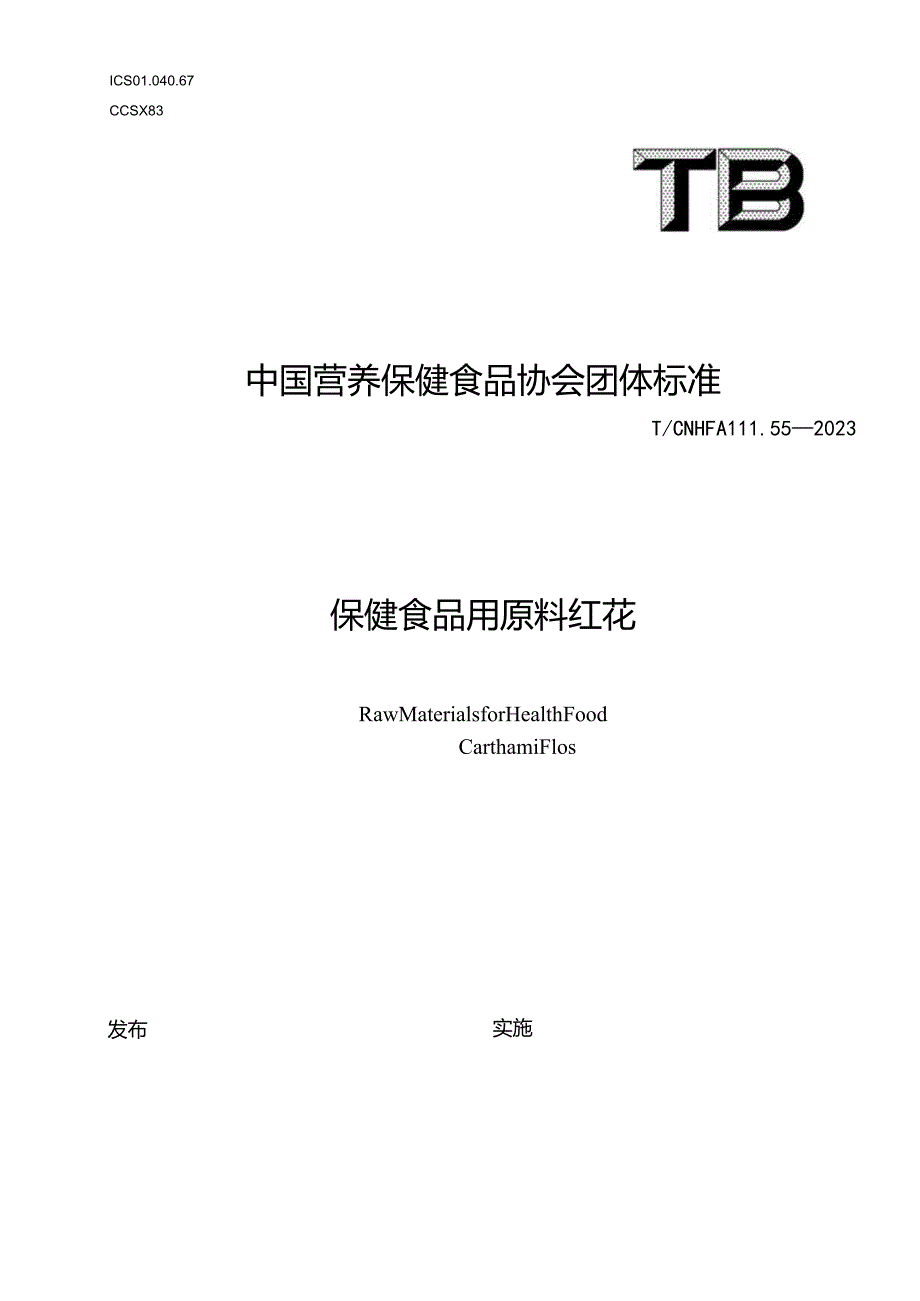 ICS01.040.67
CCSX83

TB

中国营养保健食品协会团体标准

T/CNHFA111.55—2023

保健食品用原料红花

RawMaterialsforHealthFood
CarthamiFlos

发布

实施